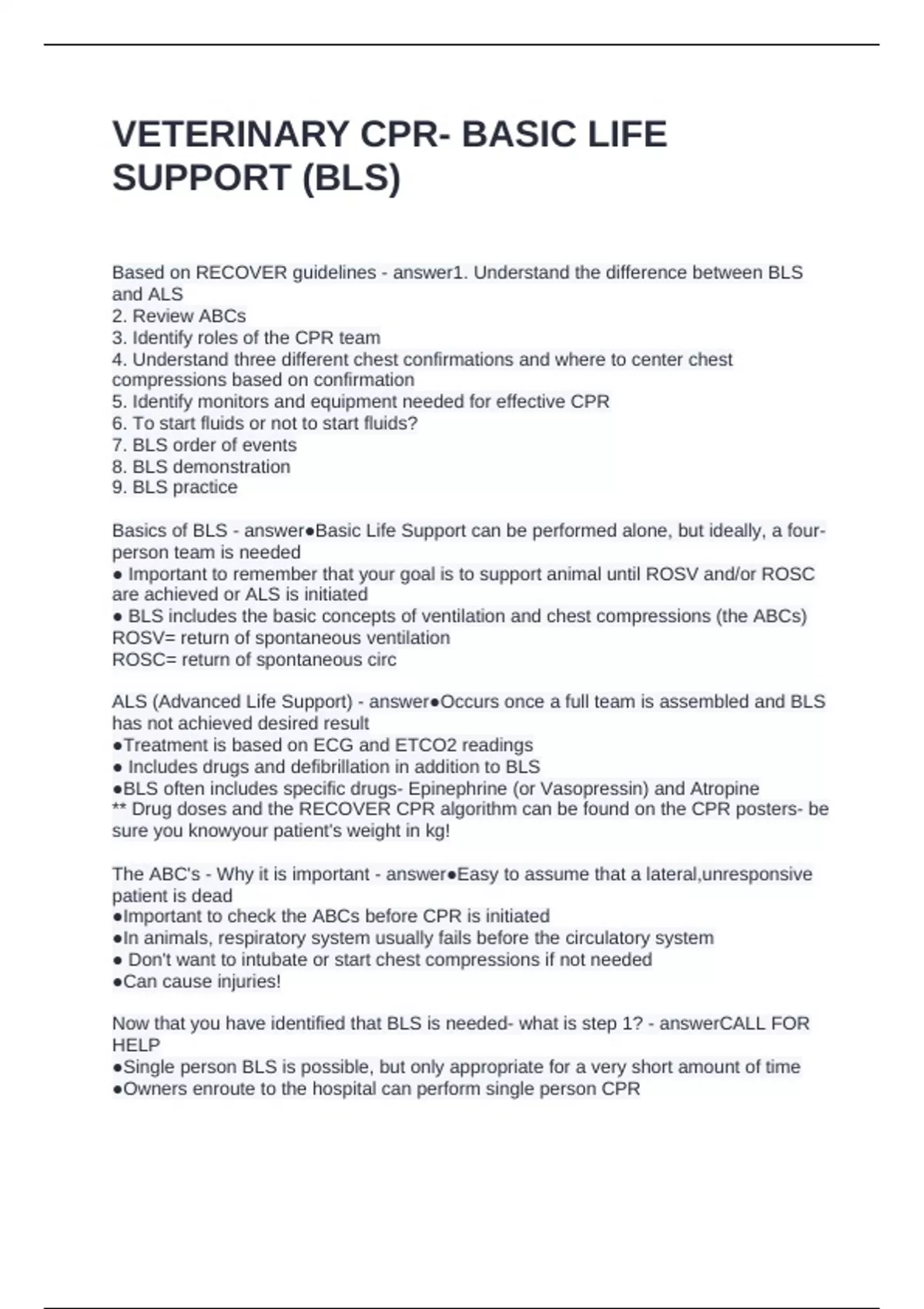 VETERINARY CPR- BASIC LIFE SUPPORT (BLS)

Based on RECOVER guidelines - answer1. Understand the difference between BLS and ALS
2. Review ABCs
3. Identify roles of the CPR team
4. Understand three different chest confirmations and where to center chest compressions based on confirmation
5. Identify monitors and equipment needed for effective CPR
6. To start fluids or not to start fluids?
7. BLS order of events
8. BLS demonstration
9. BLS practice

Basics of BLS - answer●Basic Life Support can be performed alone, but ideally, a four-person team is needed
● Important to remember that your goal is to support animal until ROSV and/or ROSC are achieved or ALS is initiated
● BLS includes the basic concepts of ventilation and chest compressions (the ABCs)
ROSV= return of spontaneous ventilation
ROSC= return of spontaneous circ

ALS (Advanced Life Support) - answer●Occurs once a full team is assembled and BLS has not achieved desired result
●Treatment is based on ECG and ETCO2 readings
● Includes drugs and defibrillation in addition to BLS
●BLS often includes specific drugs- Epinephrine (or Vasopressin) and Atropine
** Drug doses and the RECOVER CPR algorithm can be found on the CPR posters- be sure you knowyour patient's weight in kg!

The ABC's - Why it is important - answer●Easy to assume that a lateral,unresponsive patient is dead
●Important to check the ABCs before CPR is initiated
●In animals, respiratory system usually fails before the circulatory system
● Don't want to intubate or start chest compressions if not needed
●Can cause injuries!

Now that you have identified that BLS is needed- what is step 1? - answerCALL FOR HELP
●Single person BLS is possible, but only appropriate for a very short amount of time
●Owners enroute to the hospital can perform single person CPR